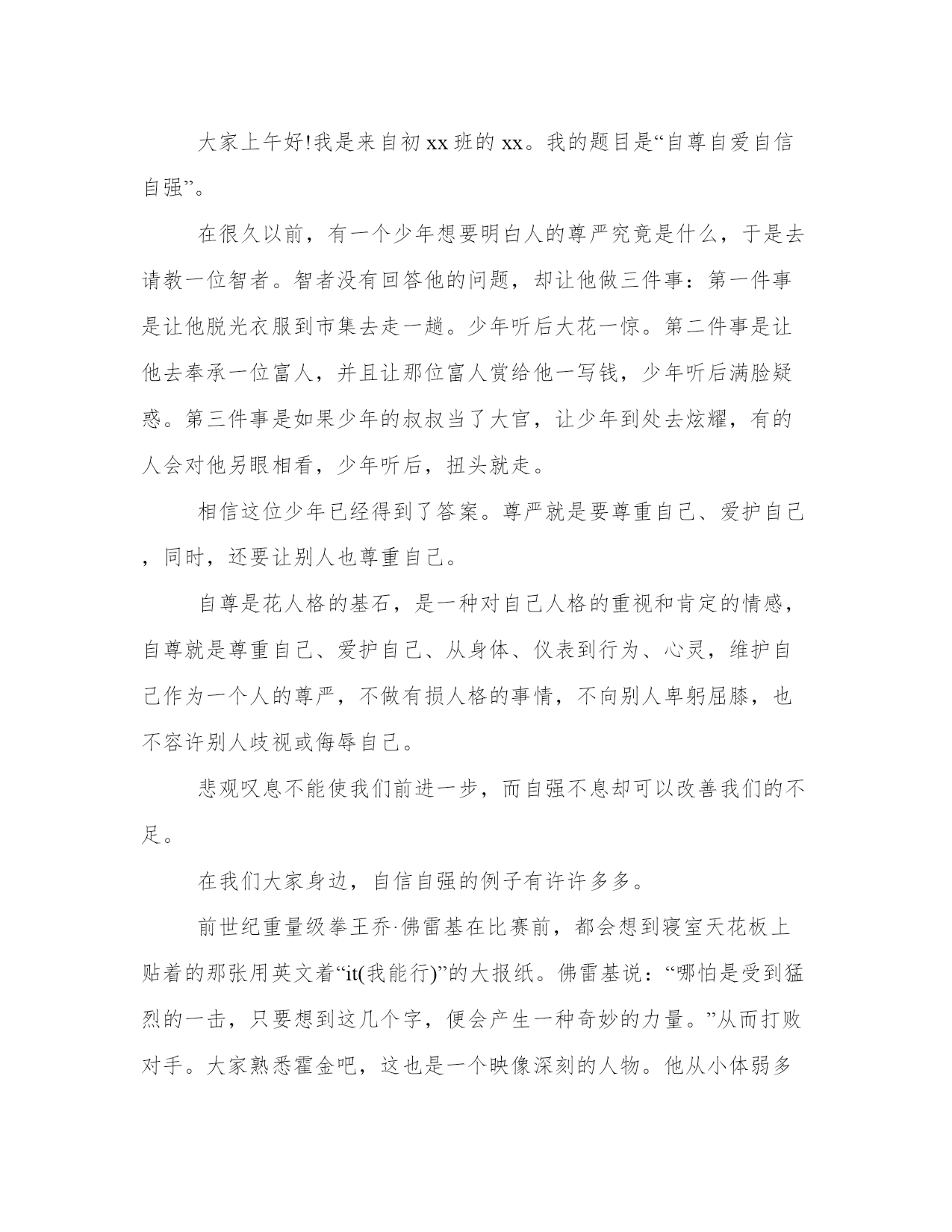 大家上午好!我是来自初xx班的xx。我的题目是“自尊自爱自信自强”。

在很久以前，有一个少年想要明白人的尊严究竟是什么，于是去请教一位智者。智者没有回答他的问题，却让他做三件事：第一件事是让他脱光衣服到市集去走一趟。少年听后大花一惊。第二件事是让他去奉承一位富人，并且让那位富人赏给他一写钱，少年听后满脸疑惑。第三件事是如果少年的叔叔当了大官，让少年到处去炫耀，有的人会对他另眼相看，少年听后，扭头就走。

相信这位少年已经得到了答案。尊严就是要尊重自己、爱护自己，同时，还要让别人也尊重自己。

自尊是花人格的基石，是一种对自己人格的重视和肯定的情感，自尊就是尊重自己、爱护自己、从身体、仪表到行为、心灵，维护自己作为一个人的尊严，不做有损人格的事情，不向别人卑躬屈膝，也不容许别人歧视或侮辱自己。

悲观叹息不能使我们前进一步，而自强不息却可以改善我们的不足。

在我们大家身边，自信自强的例子有许许多多。

前世纪重量级拳王乔·佛雷基在比赛前，都会想到寝室天花板上贴着的那张用英文着“it(我能行)”的大报纸。佛雷基说：“哪怕是受到猛烈的一击，只要想到这几个字，便会产生一种奇妙的力量。”从而打败对手。大家熟悉霍金吧，这也是一个映像深刻的人物。他从小体弱多